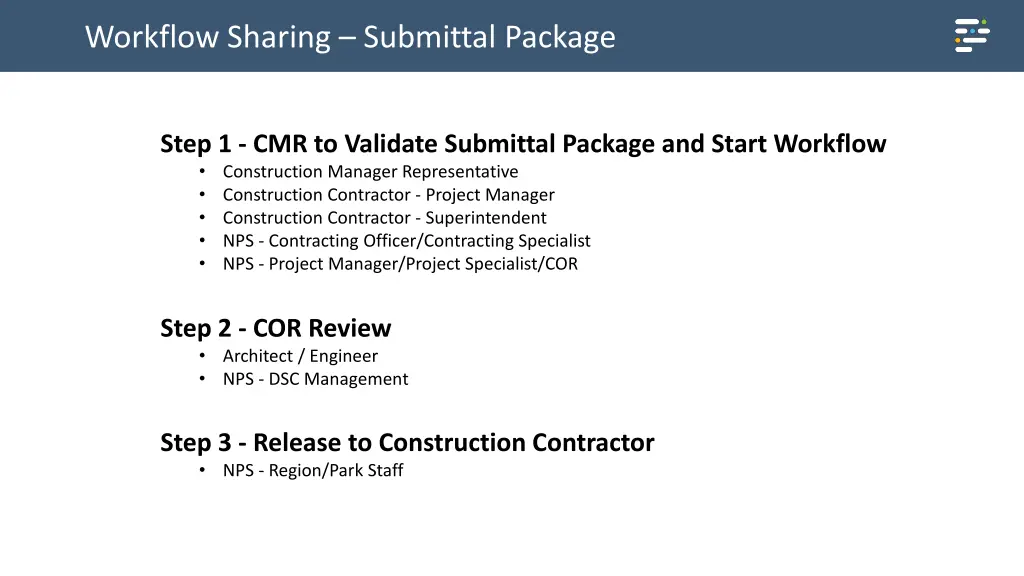 Workflow Sharing – Submittal Package

Step 1 - CMR to Validate Submittal Package and Start Workflow
• Construction Manager Representative
• Construction Contractor - Project Manager
• Construction Contractor - Superintendent
• NPS - Contracting Officer/Contracting Specialist
• NPS - Project Manager/Project Specialist/COR

Step 2 - COR Review
• Architect / Engineer
• NPS - DSC Management

Step 3 - Release to Construction Contractor
• NPS - Region/Park Staff